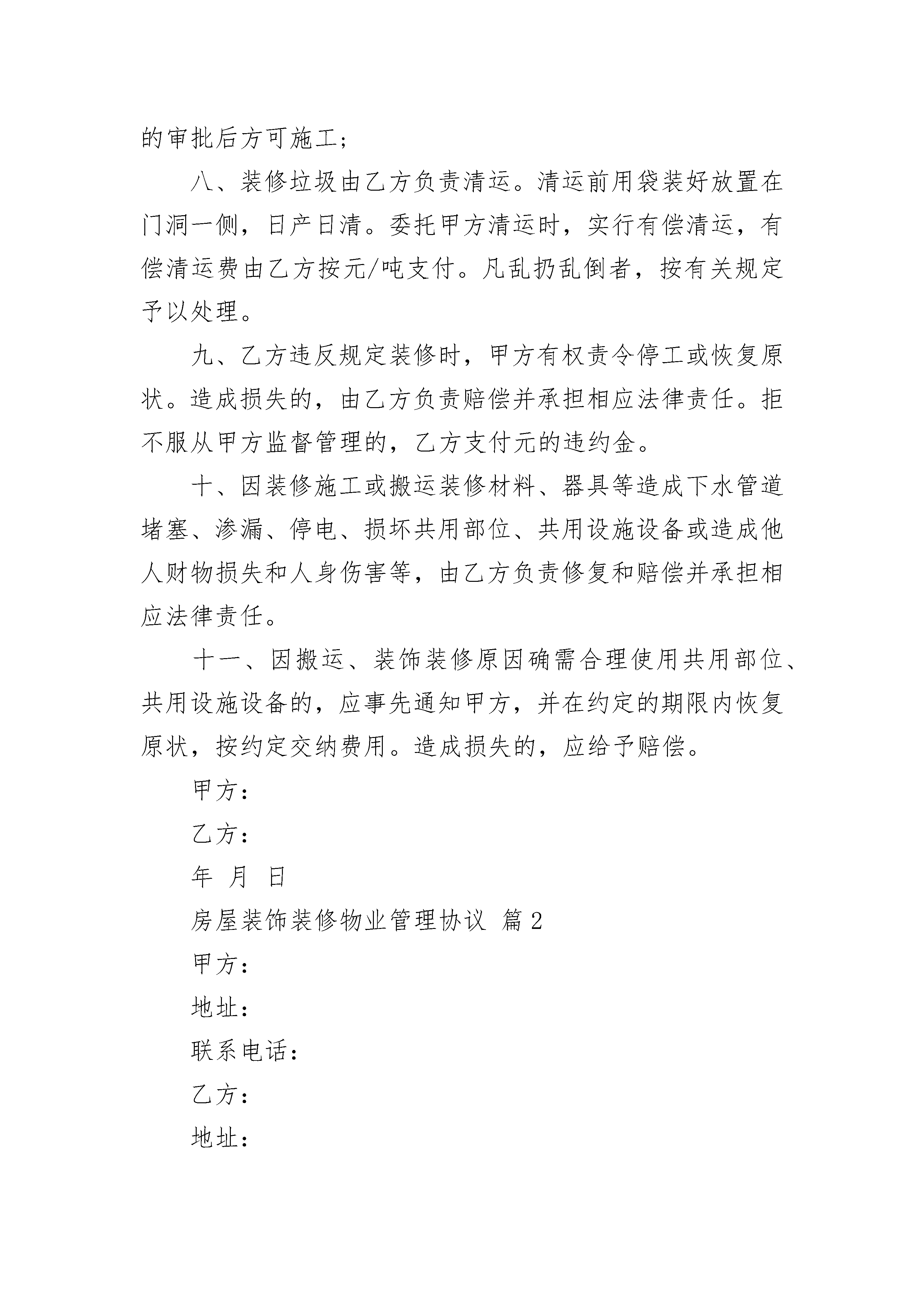 的审批后方可施工；

八、装修垃圾由乙方负责清运。清运前用袋装好放置在门洞一侧，日产日清。委托甲方清运时，实行有偿清运，有偿清运费由乙方按元/吨支付。凡乱扔乱倒者，按有关规定予以处理。

九、乙方违反规定装修时，甲方有权责令停工或恢复原状。造成损失的，由乙方负责赔偿并承担相应法律责任。拒不服从甲方监督管理的，乙方支付元的违约金。

十、因装修施工或搬运装修材料、器具等造成下水管道堵塞、渗漏、停电、损坏共用部位、共用设施设备或造成他人财物损失和人身伤害等，由乙方负责修复和赔偿并承担相应法律责任。

十一、因搬运、装饰装修原因确需合理使用共用部位、共用设施设备的，应事先通知甲方，并在约定的期限内恢复原状，按约定交纳费用。造成损失的，应给予赔偿。

甲方：

乙方：

年 月 日

房屋装饰装修物业管理协议 篇2

甲方：

地址：

联系电话：

乙方：

地址：